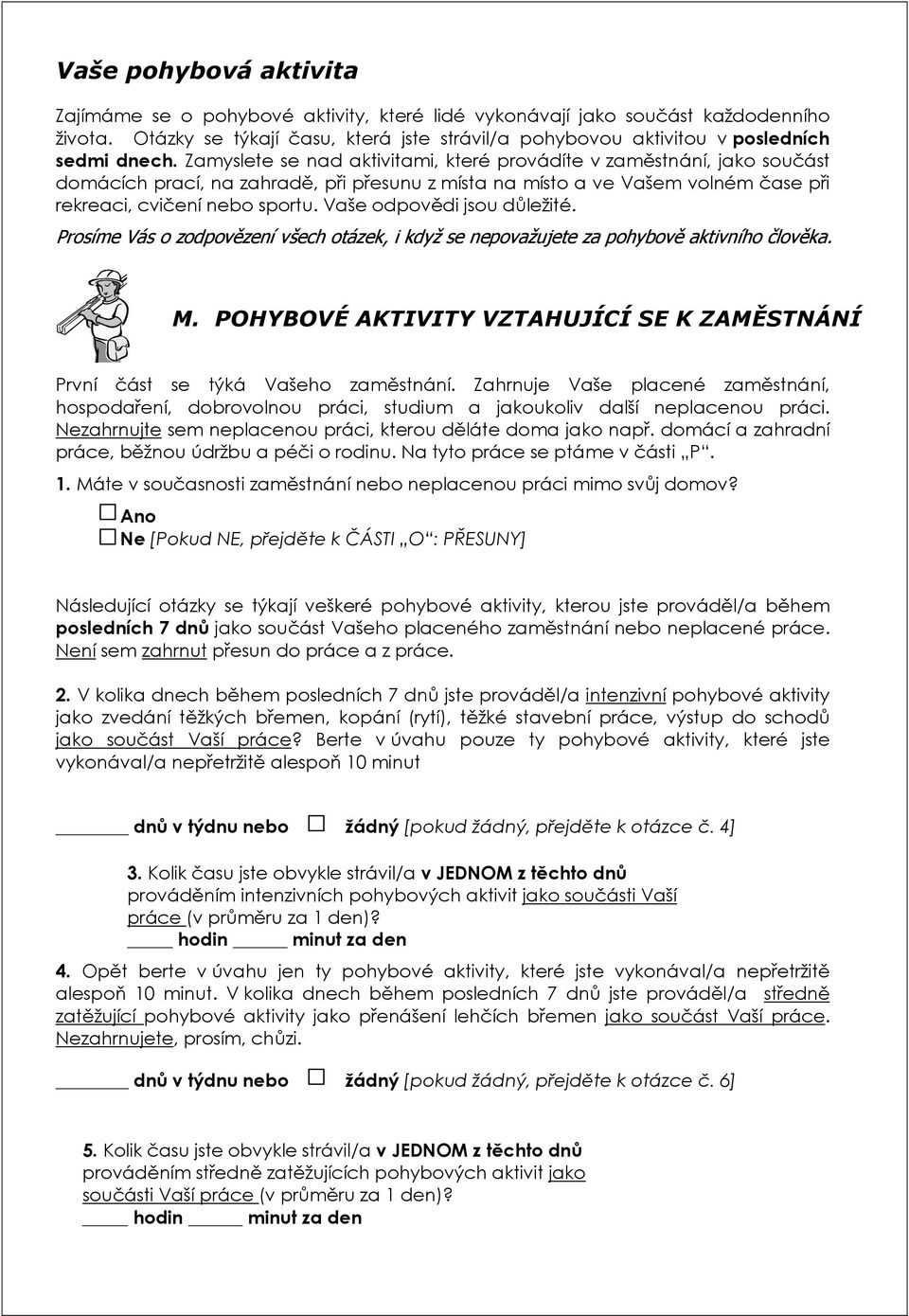 Vaše pohybová aktivita

Zajímáme se o pohybové aktivity, které lidé vykonávají jako součást každodenního života. Otázky se týkají času, která jste strávil/a pohybovou aktivitou v posledních sedmi dnech. Zamyslete se nad aktivitami, které provádíte v zaměstnání, jako součást domácích prací, na zahradě, při přesunu z místa na místo a ve Vašem volném čase při rekreaci, cvičení nebo sportu. Vaše odpovědi jsou důležité.

Prosíme Vás o zodpovězení všech otázek, i když se nepovažujete za pohybově aktivního člověka.

M. POHYBOVÉ AKTIVITY VZTAHUJÍCÍ SE K ZAMĚSTNÁNÍ

První část se týká Vašeho zaměstnání. Zahrnuje Vaše placené zaměstnání, hospodaření, dobrovolnou práci, studium a jakoukoliv další neplacenou práci. Nezahrnujte sem neplacenou práci, kterou děláte doma jako např. domácí a zahradní práce, běžnou údržbu a péči o rodinu. Na tyto práce se ptáme v části „P“.

1. Máte v současnosti zaměstnání nebo neplacenou práci mimo svůj domov?

☐ Ano

☐ Ne [Pokud NE, přejděte k ČÁSTI „O“: PŘESUNY]

Následující otázky se týkají veškeré pohybové aktivity, kterou jste prováděl/a během posledních 7 dnů jako součást Vašeho placeného zaměstnání nebo neplacené práce. Není sem zahrnut přesun do práce a z práce.

2. V kolika dnech během posledních 7 dnů jste prováděl/a intenzivní pohybové aktivity jako zvedání těžkých břemen, kopání (rytí), těžké stavební práce, výstup do schodů jako součást Vaší práce? Berte v úvahu pouze ty pohybové aktivity, které jste vykonával/a nepřetržitě alespoň 10 minut

_______ dnů v týdnu nebo ☐ žádný [pokud žádný, přejděte k otázce č. 4]

3. Kolik času jste obvykle strávil/a v JEDNOM z těchto dnů prováděním intenzivních pohybových aktivit jako součásti Vaší práce (v průměru za 1 den)?
_____ hodin ______ minut za den

4. Opět berte v úvahu jen ty pohybové aktivity, které jste vykonával/a nepřetržitě alespoň 10 minut. V kolika dnech během posledních 7 dnů jste prováděl/a středně zatěžující pohybové aktivity jako přenášení lehčích břemen jako součást Vaší práce. Nezahrnujete, prosím, chůzi.

_______ dnů v týdnu nebo ☐ žádný [pokud žádný, přejděte k otázce č. 6]

5. Kolik času jste obvykle strávil/a v JEDNOM z těchto dnů prováděním středně zatěžujících pohybových aktivit jako součásti Vaší práce (v průměru za 1 den)?
_____ hodin ______ minut za den